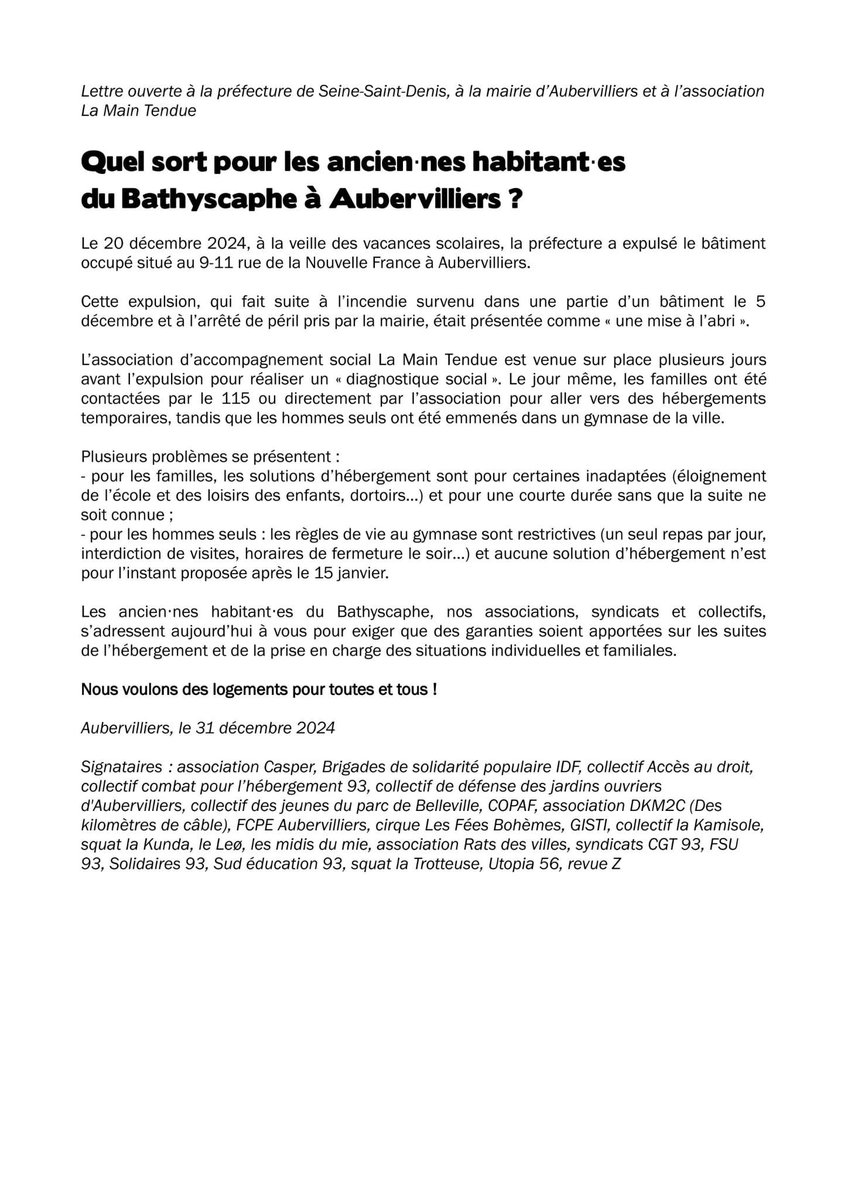 Lettre ouverte à la préfecture de Seine-Saint-Denis, à la mairie d'Aubervilliers et à l'association La Main Tendue

Quel sort pour les ancien·nes habitant·es du Bathyscaphe à Aubervilliers ?

Le 20 décembre 2024, à la veille des vacances scolaires, la préfecture a expulsé le bâtiment occupé situé au 9-11 rue de la Nouvelle France à Aubervilliers.

Cette expulsion, qui fait suite à l'incendie survenu dans une partie d'un bâtiment le 5 décembre et à l'arrêté de péril pris par la mairie, était présentée comme « une mise à l'abri ».

L'association d'accompagnement social La Main Tendue est venue sur place plusieurs jours avant l'expulsion pour réaliser un « diagnostique social ». Le jour même, les familles ont été contactées par le 115 ou directement par l'association pour aller vers des hébergements temporaires, tandis que les hommes seuls ont été emmenés dans un gymnase de la ville.

Plusieurs problèmes se présentent :
- pour les familles, les solutions d'hébergement sont pour certaines inadaptées (éloignement de l'école et des loisirs des enfants, dortoirs…) et pour une courte durée sans que la suite ne soit connue ;
- pour les hommes seuls : les règles de vie au gymnase sont restrictives (un seul repas par jour, interdiction de visites, horaires de fermeture le soir…) et aucune solution d'hébergement n'est pour l'instant proposée après le 15 janvier.

Les ancien·nes habitant·es du Bathyscaphe, nos associations, syndicats et collectifs, s'adressent aujourd'hui à vous pour exiger que des garanties soient apportées sur les suites de l'hébergement et de la prise en charge des situations individuelles et familiales.

Nous voulons des logements pour toutes et tous !

Aubervilliers, le 31 décembre 2024

Signataires : association Casper, Brigades de solidarité populaire IDF, collectif Accès au droit, collectif combat pour l'hébergement 93, collectif de défense des jardins ouvriers d'Aubervilliers, collectif des jeunes du parc de Belleville, COPAF, association DKM2C (Des kilomètres de câble), FCPE Aubervilliers, cirque Les Fées Bohèmes, GISTI, collectif la Kamisole, squat la Kunda, le Leø, les midis du mie, association Rats des villes, syndicats CGT 93, FSU 93, Solidaires 93, Sud éducation 93, squat la Trotteuse, Utopia 56, revue Z